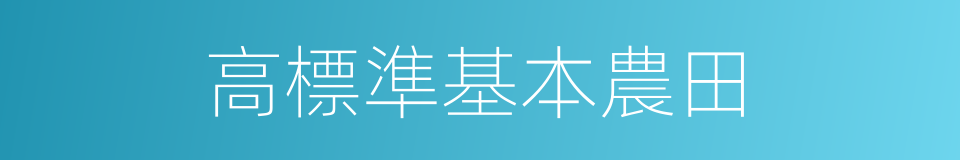 高標準基本農田